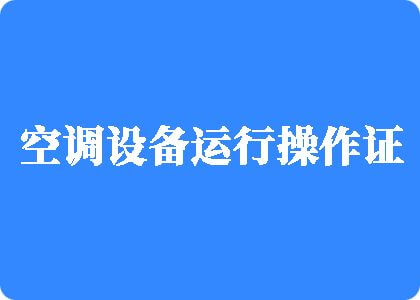 空调设备运行操作证